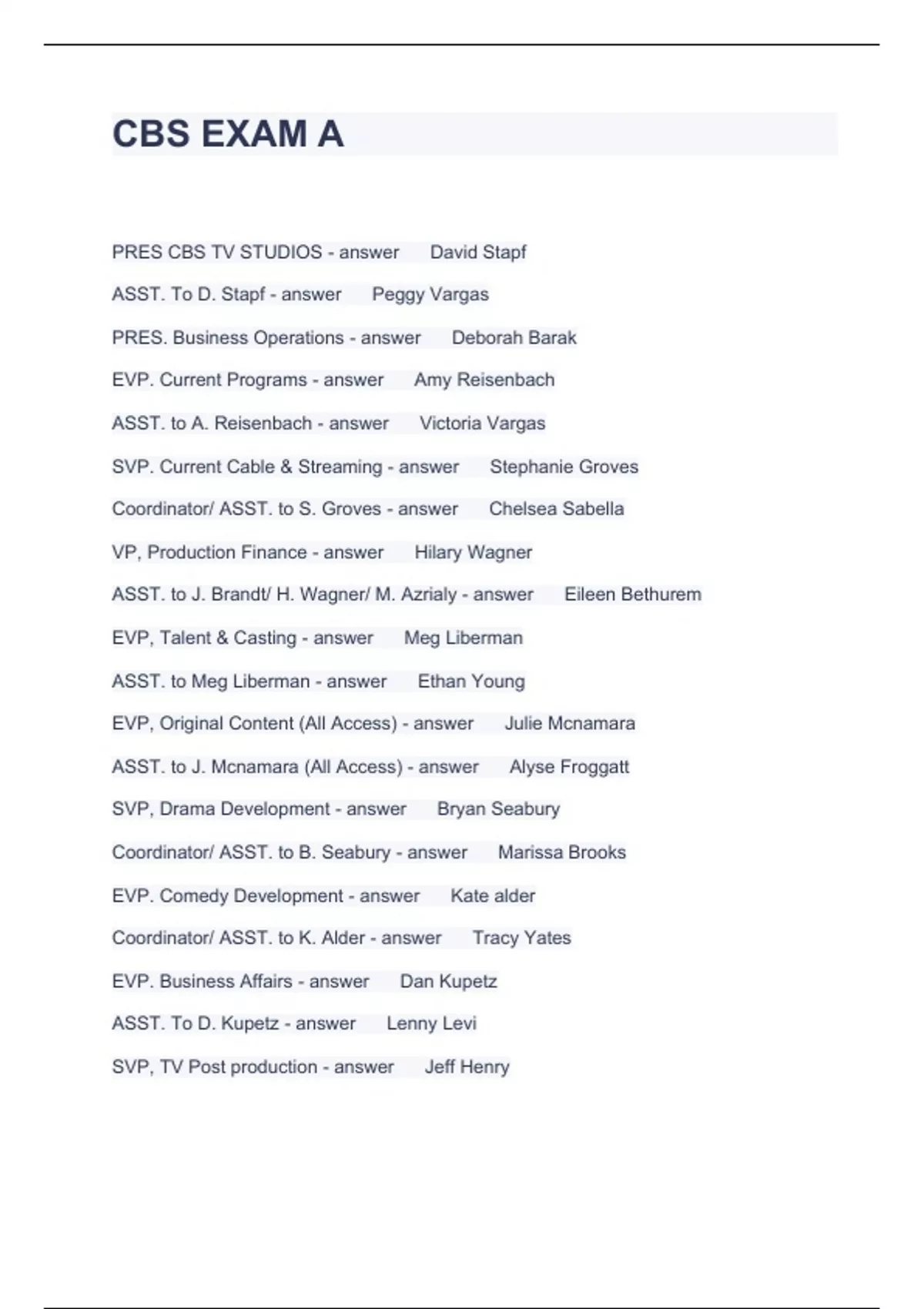 CBS EXAM A

PRES CBS TV STUDIOS - answer David Stapf

ASST. To D. Stapf - answer Peggy Vargas

PRES. Business Operations - answer Deborah Barak

EVP. Current Programs - answer Amy Reisenbach

ASST. to A. Reisenbach - answer Victoria Vargas

SVP. Current Cable & Streaming - answer Stephanie Groves

Coordinator/ ASST. to S. Groves - answer Chelsea Sabella

VP, Production Finance - answer Hilary Wagner

ASST. to J. Brandt/ H. Wagner/ M. Azrialy - answer Eileen Bethurem

EVP, Talent & Casting - answer Meg Liberman

ASST. to Meg Liberman - answer Ethan Young

EVP, Original Content (All Access) - answer Julie Mcnamara

ASST. to J. Mcnamara (All Access) - answer Alyse Froggatt

SVP, Drama Development - answer Bryan Seabury

Coordinator/ ASST. to B. Seabury - answer Marissa Brooks

EVP. Comedy Development - answer Kate alder

Coordinator/ ASST. to K. Alder - answer Tracy Yates

EVP. Business Affairs - answer Dan Kupetz

ASST. To D. Kupetz - answer Lenny Levi

SVP, TV Post production - answer Jeff Henry